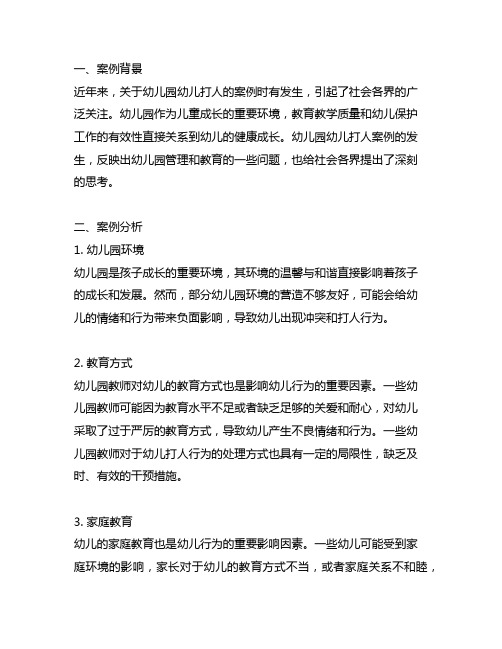 一、案例背景
近年来，关于幼儿园幼儿打人的案例时有发生，引起了社会各界的广泛关注。幼儿园作为儿童成长的重要环境，教育教学质量和幼儿保护工作的有效性直接关系到幼儿的健康成长。幼儿园幼儿打人案例的发生，反映出幼儿园管理和教育的一些问题，也给社会各界提出了深刻的思考。

二、案例分析
1. 幼儿园环境
幼儿园是孩子成长的重要环境，其环境的温馨与和谐直接影响着孩子的成长和发展。然而，部分幼儿园环境的营造不够友好，可能会给幼儿的情绪和行为带来负面影响，导致幼儿出现冲突和打人行为。

2. 教育方式
幼儿园教师对幼儿的教育方式也是影响幼儿行为的重要因素。一些幼儿园教师可能因为教育水平不足或者缺乏足够的关爱和耐心，对幼儿采取了过于严厉的教育方式，导致幼儿产生不良情绪和行为。一些幼儿园教师对于幼儿打人行为的处理方式也具有一定的局限性，缺乏及时、有效的干预措施。

3. 家庭教育
幼儿的家庭教育也是幼儿行为的重要影响因素。一些幼儿可能受到家庭环境的影响，家长对于幼儿的教育方式不当，或者家庭关系不和睦，